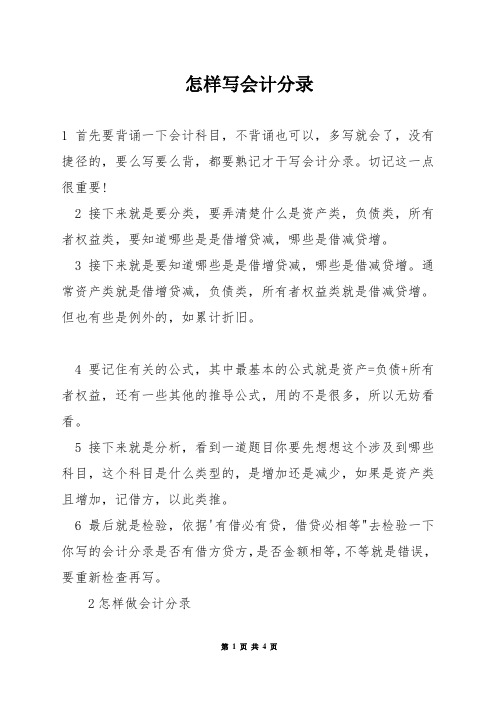 怎样写会计分录

1 首先要背诵一下会计科目，不背诵也可以，多写就会了，没有捷径的，要么写要么背，都要熟记才于写会计分录。切记这一点很重要！

2 接下来就是要分类，要弄清楚什么是资产类，负债类，所有者权益类，要知道哪些是是借增贷减，哪些是借减贷增。

3 接下来就是要知道哪些是是借增贷减，哪些是借减贷增。通常资产类就是借增贷减，负债类，所有者权益类就是借减贷增。但也有些是例外的，如累计折旧。

4 要记住有关的公式，其中最基本的公式就是资产=负债+所有者权益，还有一些其他的推导公式，用的不是很多，所以无妨看看。

5 接下来就是分析，看到一道题目你要先想想这个涉及到哪些科目，这个科目是什么类型的，是增加还是减少，如果是资产类且增加，记借方，以此类推。

6 最后就是检验，依据'有借必有贷，借贷必相等"去检验一下你写的会计分录是否有借方贷方，是否金额相等，不等就是错误，要重新检查再写。

2 怎样做会计分录

第 1 页 共 4 页